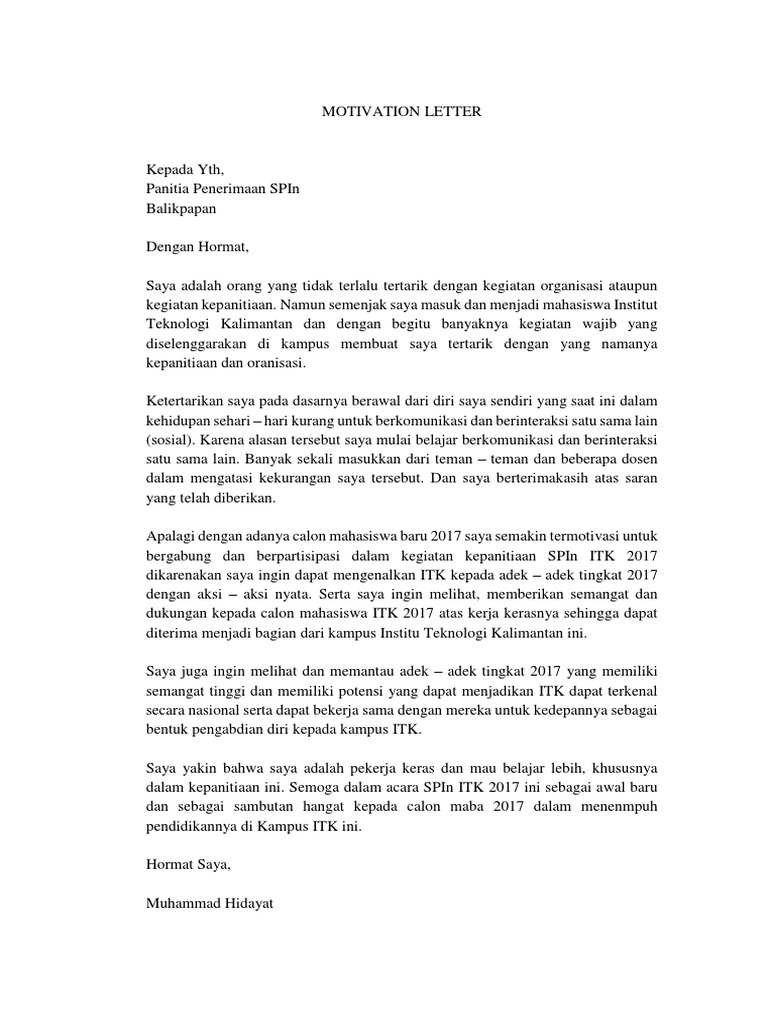 MOTIVATION LETTER

Kepada Yth,
Panitia Penerimaan SPIn
Balikpapan

Dengan Hormat,

Saya adalah orang yang tidak terlalu tertarik dengan kegiatan organisasi ataupun kegiatan kepanitiaan. Namun semenjak saya masuk dan menjadi mahasiswa Institut Teknologi Kalimantan dan dengan begitu banyaknya kegiatan wajib yang diselenggarakan di kampus membuat saya tertarik dengan yang namanya kepanitiaan dan oranisasi.

Ketertarikan saya pada dasarnya berawal dari diri saya sendiri yang saat ini dalam kehidupan sehari – hari kurang untuk berkomunikasi dan berinteraksi satu sama lain (sosial). Karena alasan tersebut saya mulai belajar berkomunikasi dan berinteraksi satu sama lain. Banyak sekali masukkan dari teman – teman dan beberapa dosen dalam mengatasi kekurangan saya tersebut. Dan saya berterimakasih atas saran yang telah diberikan.

Apalagi dengan adanya calon mahasiswa baru 2017 saya semakin termotivasi untuk bergabung dan berpartisipasi dalam kegiatan kepanitiaan SPIn ITK 2017 dikarenakan saya ingin dapat mengenalkan ITK kepada adek – adek tingkat 2017 dengan aksi – aksi nyata. Serta saya ingin melihat, memberikan semangat dan dukungan kepada calon mahasiswa ITK 2017 atas kerja kerasnya sehingga dapat diterima menjadi bagian dari kampus Institu Teknologi Kalimantan ini.

Saya juga ingin melihat dan memantau adek – adek tingkat 2017 yang memiliki semangat tinggi dan memiliki potensi yang dapat menjadikan ITK dapat terkenal secara nasional serta dapat bekerja sama dengan mereka untuk kedepannya sebagai bentuk pengabdian diri kepada kampus ITK.

Saya yakin bahwa saya adalah pekerja keras dan mau belajar lebih, khususnya dalam kepanitiaan ini. Semoga dalam acara SPIn ITK 2017 ini sebagai awal baru dan sebagai sambutan hangat kepada calon maba 2017 dalam menenmpuh pendidikannya di Kampus ITK ini.

Hormat Saya,

Muhammad Hidayat